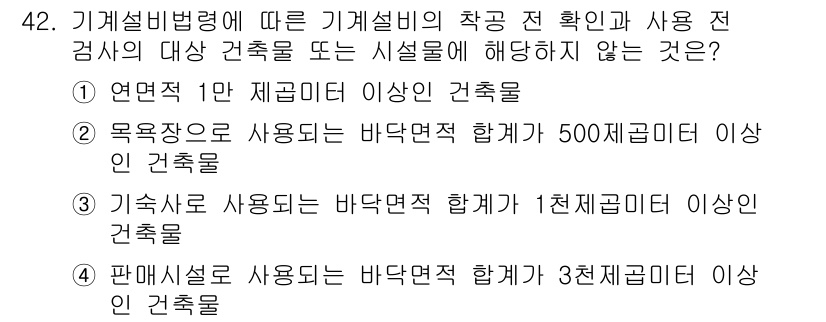 42. 기계설비법령에 따른 기계설비의 착공 전 확인과 사용 전 검사의 대상 건축물 또는 시설물에 해당하지 않는 것은?

① 연면적 1만 제곱미터 이상인 건축물

② 목욕장으로 사용되는 바닥면적 합계가 500제곱미터 이상인 건축물

③ 기숙사로 사용되는 바닥면적 합계가 1천제곱미터 이상인 건축물

④ 판매시설로 사용되는 바닥면적 합계가 3천제곱미터 이상인 건축물